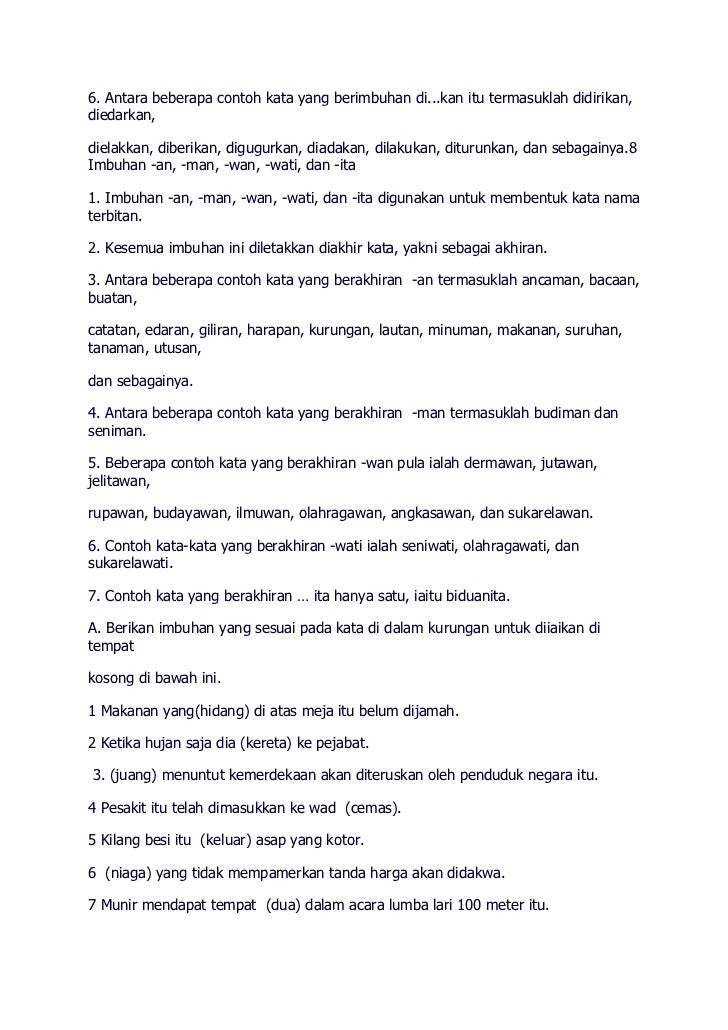 6. Antara beberapa contoh kata yang berimbuhan di...kan itu termasuklah didirikan, diedarkan,

dielakkan, diberikan, digugurkan, diadakan, dilakukan, diturunkan, dan sebagainya.8 Imbuhan -an, -man, -wan, -wati, dan -ita

1. Imbuhan -an, -man, -wan, -wati, dan -ita digunakan untuk membentuk kata nama terbitan.

2. Kesemua imbuhan ini diletakkan diakhir kata, yakni sebagai akhiran.

3. Antara beberapa contoh kata yang berakhiran -an termasuklah ancaman, bacaan, buatan,

catatan, edaran, giliran, harapan, kurungan, lautan, minuman, makanan, suruhan, tanaman, utusan,

dan sebagainya.

4. Antara beberapa contoh kata yang berakhiran -man termasuklah budiman dan seniman.

5. Beberapa contoh kata yang berakhiran -wan pula ialah dermawan, jutawan, jelitawan,

rupawan, budayawan, ilmuwan, olahragawan, angkasawan, dan sukarelawan.

6. Contoh kata-kata yang berakhiran -wati ialah seniwati, olahragawati, dan sukarelawati.

7. Contoh kata yang berakhiran … ita hanya satu, iaitu biduanita.

A. Berikan imbuhan yang sesuai pada kata di dalam kurungan untuk diiaikan di tempat

kosong di bawah ini.

1 Makanan yang(hidang) di atas meja itu belum dijamah.

2 Ketika hujan saja dia (kereta) ke pejabat.

3. (juang) menuntut kemerdekaan akan diteruskan oleh penduduk negara itu.

4 Pesakit itu telah dimasukkan ke wad (cemas).

5 Kilang besi itu (keluar) asap yang kotor.

6 (niaga) yang tidak mempamerkan tanda harga akan didakwa.

7 Munir mendapat tempat (dua) dalam acara lumba lari 100 meter itu.